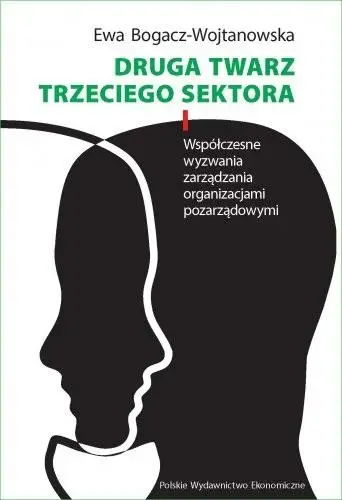 Ewa Bogacz-Wojtanowska

DRUGA TWARZ TRZECIEGO SEKTORA

Współczesne wyzwania zarządzania organizacjami pozarządowymi

Polskie Wydawnictwo Ekonomiczne